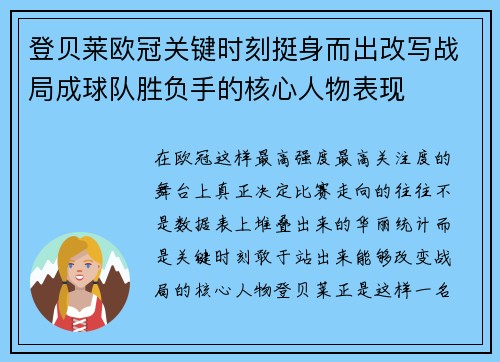 登贝莱欧冠关键时刻挺身而出改写战局成球队胜负手的核心人物表现

在欧冠这样最高强度最高关注度的舞台上真正决定比赛走向的往往不是数据表上堆叠出来的华丽统计而是关键时刻敢于站出来能够改变战局的核心人物登贝莱正是这样一名